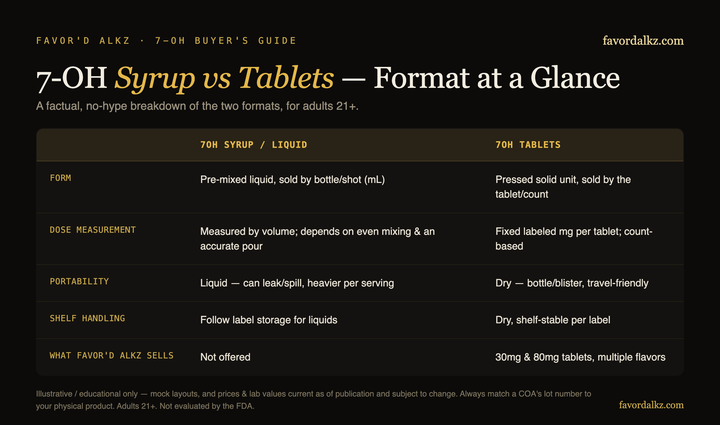 FAVOR'D ALKZ · 7-OH BUYER'S GUIDE

favordalkz.com

7-OH Syrup vs Tablets — Format at a Glance

A factual, no-hype breakdown of the two formats, for adults 21+.

| | 7OH SYRUP / LIQUID | 7OH TABLETS |
|---|---|---|
| FORM | Pre-mixed liquid, sold by bottle/shot (mL) | Pressed solid unit, sold by the tablet/count |
| DOSE MEASUREMENT | Measured by volume; depends on even mixing & an accurate pour | Fixed labeled mg per tablet; count-based |
| PORTABILITY | Liquid — can leak/spill, heavier per serving | Dry — bottle/blister, travel-friendly |
| SHELF HANDLING | Follow label storage for liquids | Dry, shelf-stable per label |
| WHAT FAVOR'D ALKZ SELLS | Not offered | 30mg & 80mg tablets, multiple flavors |

Illustrative / educational only — mock layouts, and prices & lab values current as of publication and subject to change. Always match a COA's lot number to your physical product. Adults 21+. Not evaluated by the FDA.

favordalkz.com